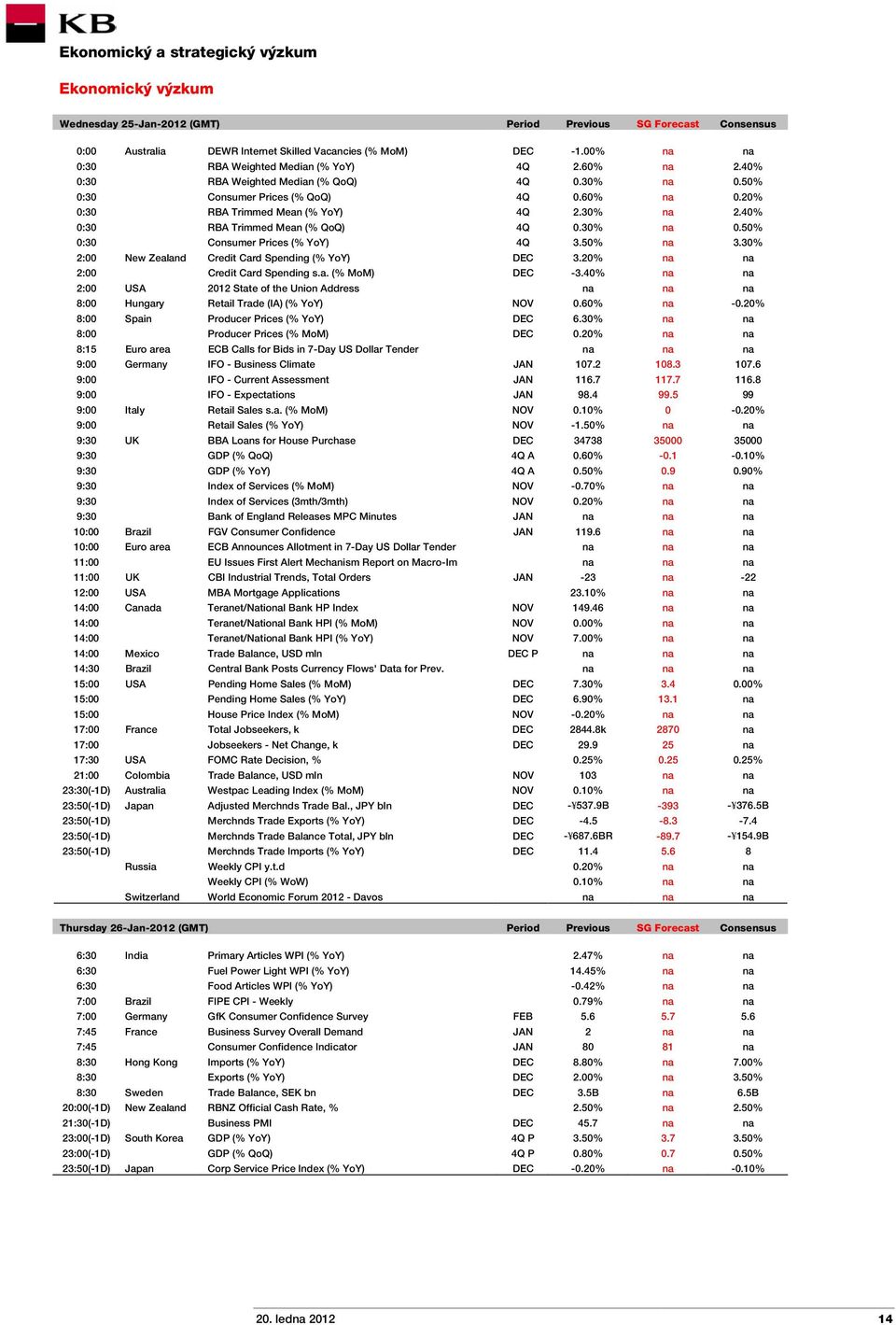 KB

Ekonomický a strategický výzkum

Ekonomický výzkum

| Wednesday 25-Jan-2012 (GMT) | | | Period | Previous | SG Forecast | Consensus |
|---|---|---|---|---|---|---|
| 0:00 | Australia | DEWR Internet Skilled Vacancies (% MoM) | DEC | -1.00% | na | na |
| 0:30 | | RBA Weighted Median (% YoY) | 4Q | 2.60% | na | 2.40% |
| 0:30 | | RBA Weighted Median (% QoQ) | 4Q | 0.30% | na | 0.50% |
| 0:30 | | Consumer Prices (% QoQ) | 4Q | 0.60% | na | 0.20% |
| 0:30 | | RBA Trimmed Mean (% YoY) | 4Q | 2.30% | na | 2.40% |
| 0:30 | | RBA Trimmed Mean (% QoQ) | 4Q | 0.30% | na | 0.50% |
| 0:30 | | Consumer Prices (% YoY) | 4Q | 3.50% | na | 3.30% |
| 2:00 | New Zealand | Credit Card Spending (% YoY) | DEC | 3.20% | na | na |
| 2:00 | | Credit Card Spending s.a. (% MoM) | DEC | -3.40% | na | na |
| 2:00 | USA | 2012 State of the Union Address | | na | na | na |
| 8:00 | Hungary | Retail Trade (IA) (% YoY) | NOV | 0.60% | na | -0.20% |
| 8:00 | Spain | Producer Prices (% YoY) | DEC | 6.30% | na | na |
| 8:00 | | Producer Prices (% MoM) | DEC | 0.20% | na | na |
| 8:15 | Euro area | ECB Calls for Bids in 7-Day US Dollar Tender | | na | na | na |
| 9:00 | Germany | IFO - Business Climate | JAN | 107.2 | 108.3 | 107.6 |
| 9:00 | | IFO - Current Assessment | JAN | 116.7 | 117.7 | 116.8 |
| 9:00 | | IFO - Expectations | JAN | 98.4 | 99.5 | 99 |
| 9:00 | Italy | Retail Sales s.a. (% MoM) | NOV | 0.10% | 0 | -0.20% |
| 9:00 | | Retail Sales (% YoY) | NOV | -1.50% | na | na |
| 9:30 | UK | BBA Loans for House Purchase | DEC | 34738 | 35000 | 35000 |
| 9:30 | | GDP (% QoQ) | 4Q A | 0.60% | -0.1 | -0.10% |
| 9:30 | | GDP (% YoY) | 4Q A | 0.50% | 0.9 | 0.90% |
| 9:30 | | Index of Services (% MoM) | NOV | -0.70% | na | na |
| 9:30 | | Index of Services (3mth/3mth) | NOV | 0.20% | na | na |
| 9:30 | | Bank of England Releases MPC Minutes | JAN | na | na | na |
| 10:00 | Brazil | FGV Consumer Confidence | JAN | 119.6 | na | na |
| 10:00 | Euro area | ECB Announces Allotment in 7-Day US Dollar Tender | | na | na | na |
| 11:00 | | EU Issues First Alert Mechanism Report on Macro-Im | | na | na | na |
| 11:00 | UK | CBI Industrial Trends, Total Orders | JAN | -23 | na | -22 |
| 12:00 | USA | MBA Mortgage Applications | | 23.10% | na | na |
| 14:00 | Canada | Teranet/National Bank HP Index | NOV | 149.46 | na | na |
| 14:00 | | Teranet/National Bank HPI (% MoM) | NOV | 0.00% | na | na |
| 14:00 | | Teranet/National Bank HPI (% YoY) | NOV | 7.00% | na | na |
| 14:00 | Mexico | Trade Balance, USD mln | DEC P | na | na | na |
| 14:30 | Brazil | Central Bank Posts Currency Flows' Data for Prev. | | na | na | na |
| 15:00 | USA | Pending Home Sales (% MoM) | DEC | 7.30% | 3.4 | 0.00% |
| 15:00 | | Pending Home Sales (% YoY) | DEC | 6.90% | 13.1 | na |
| 15:00 | | House Price Index (% MoM) | NOV | -0.20% | na | na |
| 17:00 | France | Total Jobseekers, k | DEC | 2844.8k | 2870 | na |
| 17:00 | | Jobseekers - Net Change, k | DEC | 29.9 | 25 | na |
| 17:30 | USA | FOMC Rate Decision, % | | 0.25% | 0.25 | 0.25% |
| 21:00 | Colombia | Trade Balance, USD mln | NOV | 103 | na | na |
| 23:30(-1D) | Australia | Westpac Leading Index (% MoM) | NOV | 0.10% | na | na |
| 23:50(-1D) | Japan | Adjusted Merchnds Trade Bal., JPY bln | DEC | -¥537.9B | -393 | -¥376.5B |
| 23:50(-1D) | | Merchnds Trade Exports (% YoY) | DEC | -4.5 | -8.3 | -7.4 |
| 23:50(-1D) | | Merchnds Trade Balance Total, JPY bln | DEC | -¥687.6BR | -89.7 | -¥154.9B |
| 23:50(-1D) | | Merchnds Trade Imports (% YoY) | DEC | 11.4 | 5.6 | 8 |
| | Russia | Weekly CPI y.t.d | | 0.20% | na | na |
| | | Weekly CPI (% WoW) | | 0.10% | na | na |
| | Switzerland | World Economic Forum 2012 - Davos | | na | na | na |

| Thursday 26-Jan-2012 (GMT) | | | Period | Previous | SG Forecast | Consensus |
|---|---|---|---|---|---|---|
| 6:30 | India | Primary Articles WPI (% YoY) | | 2.47% | na | na |
| 6:30 | | Fuel Power Light WPI (% YoY) | | 14.45% | na | na |
| 6:30 | | Food Articles WPI (% YoY) | | -0.42% | na | na |
| 7:00 | Brazil | FIPE CPI - Weekly | | 0.79% | na | na |
| 7:00 | Germany | GfK Consumer Confidence Survey | FEB | 5.6 | 5.7 | 5.6 |
| 7:45 | France | Business Survey Overall Demand | JAN | 2 | na | na |
| 7:45 | | Consumer Confidence Indicator | JAN | 80 | 81 | na |
| 8:30 | Hong Kong | Imports (% YoY) | DEC | 8.80% | na | 7.00% |
| 8:30 | | Exports (% YoY) | DEC | 2.00% | na | 3.50% |
| 8:30 | Sweden | Trade Balance, SEK bn | DEC | 3.5B | na | 6.5B |
| 20:00(-1D) | New Zealand | RBNZ Official Cash Rate, % | | 2.50% | na | 2.50% |
| 21:30(-1D) | | Business PMI | DEC | 45.7 | na | na |
| 23:00(-1D) | South Korea | GDP (% YoY) | 4Q P | 3.50% | 3.7 | 3.50% |
| 23:00(-1D) | | GDP (% QoQ) | 4Q P | 0.80% | 0.7 | 0.50% |
| 23:50(-1D) | Japan | Corp Service Price Index (% YoY) | DEC | -0.20% | na | -0.10% |

20. ledna 2012

14